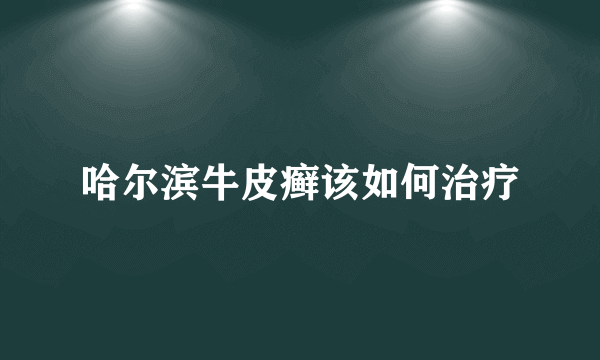 哈尔滨牛皮癣该如何治疗